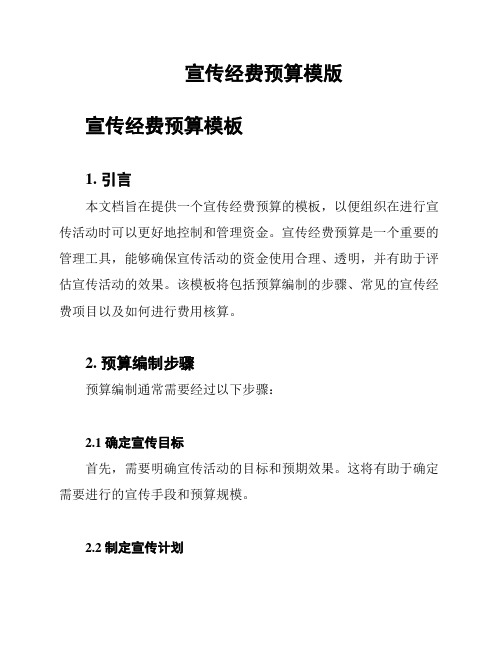 宣传经费预算模版

宣传经费预算模板

1. 引言

本文档旨在提供一个宣传经费预算的模板，以便组织在进行宣传活动时可以更好地控制和管理资金。宣传经费预算是一个重要的管理工具，能够确保宣传活动的资金使用合理、透明，并有助于评估宣传活动的效果。该模板将包括预算编制的步骤、常见的宣传经费项目以及如何进行费用核算。

2. 预算编制步骤

预算编制通常需要经过以下步骤：

2.1 确定宣传目标

首先，需要明确宣传活动的目标和预期效果。这将有助于确定需要进行的宣传手段和预算规模。

2.2 制定宣传计划